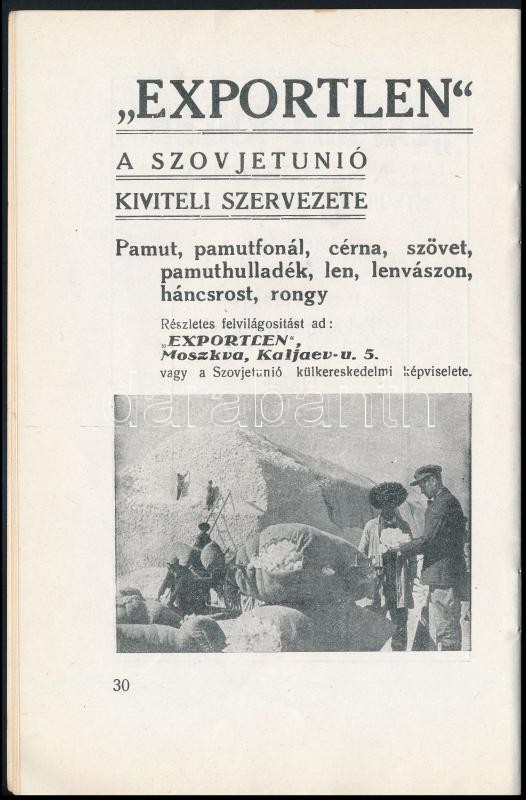 „EXPORTLEN“

A SZOVJETUNIÓ

KIVITELI SZERVEZETE

Pamut, pamutfonál, cérna, szövet, pamuthulladék, len, lenvászon, háncsrost, rongy

Részletes felvilágositást ad:
„EXPORTLEN“,
Moszkva, Kaljaev-u. 5.
vagy a Szovjetunió külkereskedelmi képviselete.

darabanth

30